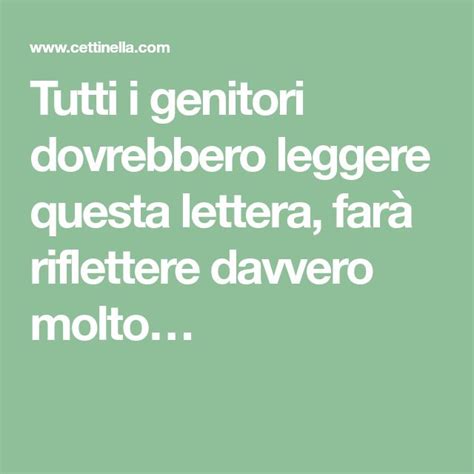 www.cettinella.com

Tutti i genitori dovrebbero leggere questa lettera, farà riflettere davvero molto…